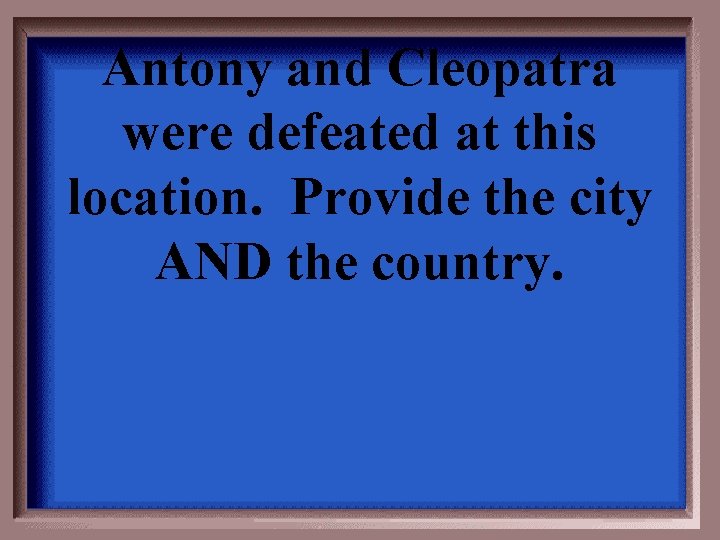 Antony and Cleopatra were defeated at this location.  Provide the city AND the country.